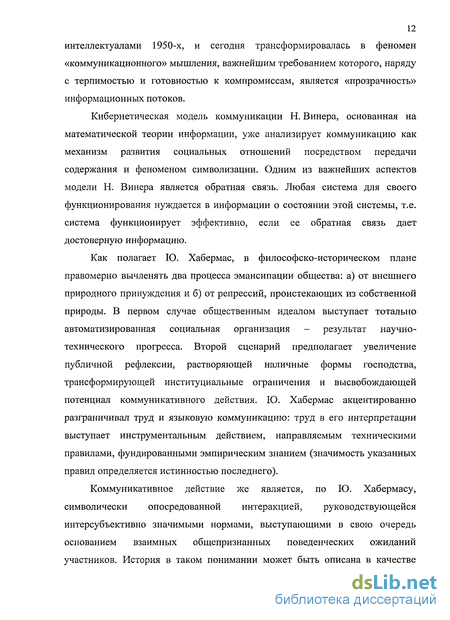 12

интеллектуалами 1950-х, и сегодня трансформировалась в феномен «коммуникационного» мышления, важнейшим требованием которого, наряду с терпимостью и готовностью к компромиссам, является «прозрачность» информационных потоков.

Кибернетическая модель коммуникации Н. Винера, основанная на математической теории информации, уже анализирует коммуникацию как механизм развития социальных отношений посредством передачи содержания и феноменом символизации. Одним из важнейших аспектов модели Н. Винера является обратная связь. Любая система для своего функционирования нуждается в информации о состоянии этой системы, т.е. система функционирует эффективно, если ее обратная связь дает достоверную информацию.

Как полагает Ю. Хабермас, в философско-историческом плане правомерно вычленять два процесса эмансипации общества: а) от внешнего природного принуждения и б) от репрессий, проистекающих из собственной природы. В первом случае общественным идеалом выступает тотально автоматизированная социальная организация – результат научно-технического прогресса. Второй сценарий предполагает увеличение публичной рефлексии, растворяющей наличные формы господства, трансформирующей институциальные ограничения и высвобождающей потенциал коммуникативного действия. Ю. Хабермас акцентированно разграничивал труд и языковую коммуникацию: труд в его интерпретации выступает инструментальным действием, направляемым техническими правилами, фундированными эмпирическим знанием (значимость указанных правил определяется истинностью последнего).

Коммуникативное действие же является, по Ю. Хабермасу, символически опосредованной интеракцией, руководствующейся интерсубъективно значимыми нормами, выступающими в свою очередь основанием взаимных общепризнанных поведенческих ожиданий участников. История в таком понимании может быть описана в качестве

dsLib.net
библиотека диссертаций